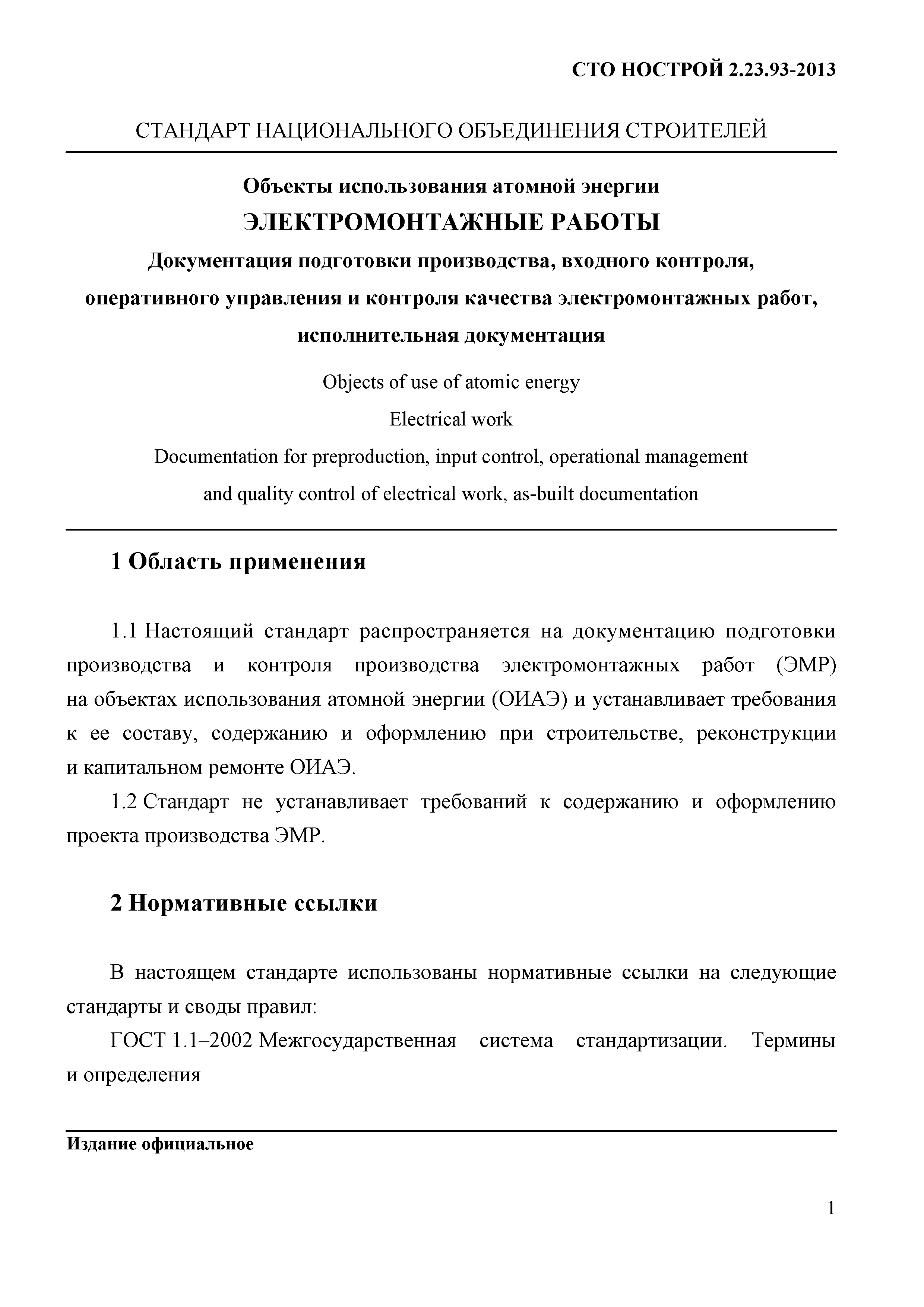 СТО НОСТРОЙ 2.23.93-2013

СТАНДАРТ НАЦИОНАЛЬНОГО ОБЪЕДИНЕНИЯ СТРОИТЕЛЕЙ

Объекты использования атомной энергии

ЭЛЕКТРОМОНТАЖНЫЕ РАБОТЫ

Документация подготовки производства, входного контроля, оперативного управления и контроля качества электромонтажных работ, исполнительная документация

Objects of use of atomic energy

Electrical work

Documentation for preproduction, input control, operational management and quality control of electrical work, as-built documentation

1 Область применения

1.1 Настоящий стандарт распространяется на документацию подготовки производства и контроля производства электромонтажных работ (ЭМР) на объектах использования атомной энергии (ОИАЭ) и устанавливает требования к ее составу, содержанию и оформлению при строительстве, реконструкции и капитальном ремонте ОИАЭ.

1.2 Стандарт не устанавливает требований к содержанию и оформлению проекта производства ЭМР.

2 Нормативные ссылки

В настоящем стандарте использованы нормативные ссылки на следующие стандарты и своды правил:

ГОСТ 1.1–2002 Межгосударственная система стандартизации. Термины и определения

Издание официальное

1